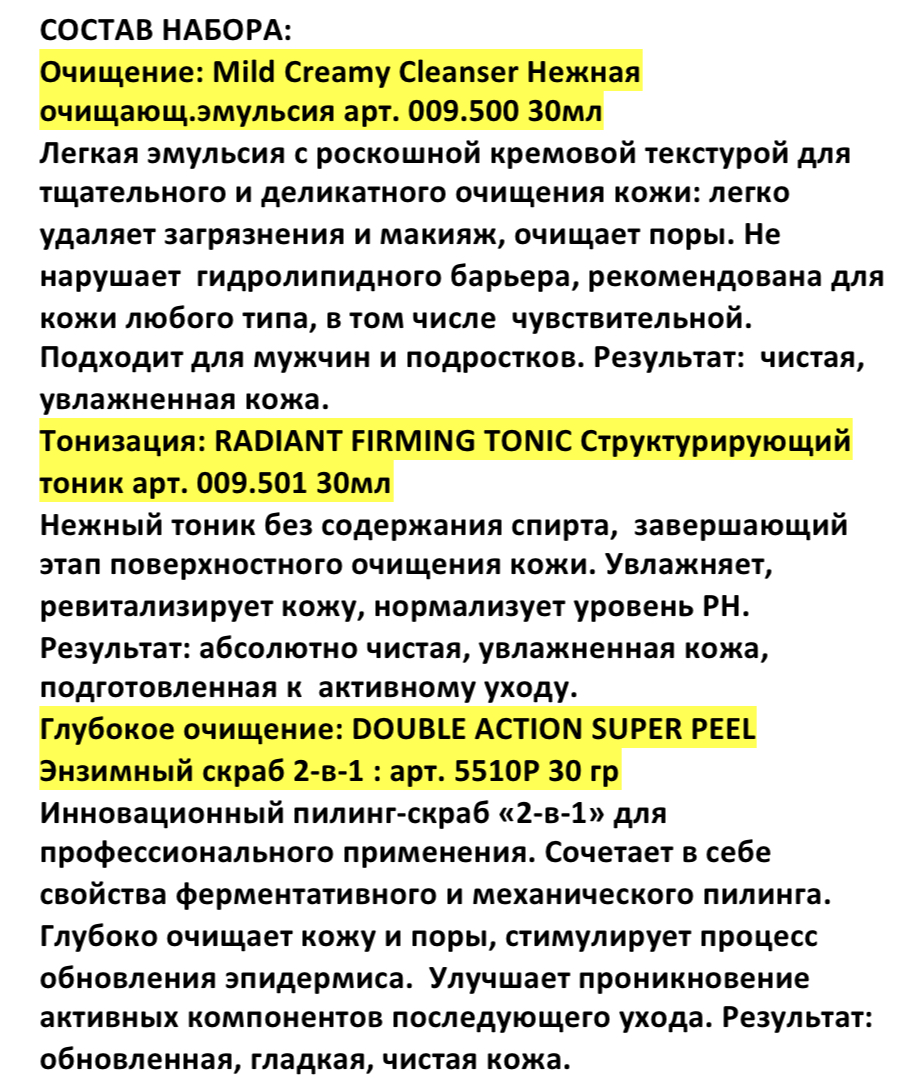 СОСТАВ НАБОРА:
Очищение: Mild Creamy Cleanser Нежная очищающ.эмульсия арт. 009.500 30мл
Легкая эмульсия с роскошной кремовой текстурой для тщательного и деликатного очищения кожи: легко удаляет загрязнения и макияж, очищает поры. Не нарушает гидролипидного барьера, рекомендована для кожи любого типа, в том числе чувствительной. Подходит для мужчин и подростков. Результат: чистая, увлажненная кожа.
Тонизация: RADIANT FIRMING TONIC Структурирующий тоник арт. 009.501 30мл
Нежный тоник без содержания спирта, завершающий этап поверхностного очищения кожи. Увлажняет, ревитализирует кожу, нормализует уровень PH. Результат: абсолютно чистая, увлажненная кожа, подготовленная к активному уходу.
Глубокое очищение: DOUBLE ACTION SUPER PEEL Энзимный скраб 2-в-1 : арт. 5510P 30 гр
Инновационный пилинг-скраб «2-в-1» для профессионального применения. Сочетает в себе свойства ферментативного и механического пилинга. Глубоко очищает кожу и поры, стимулирует процесс обновления эпидермиса. Улучшает проникновение активных компонентов последующего ухода. Результат: обновленная, гладкая, чистая кожа.